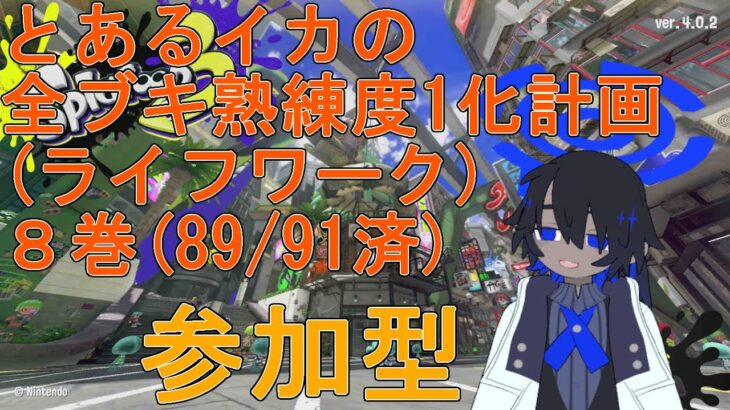 ver.4.0.2

とあるイカの
全ブキ熟練度1化計画
(ライフワーク)
８巻(89/91済)

参加型

© Nintendo